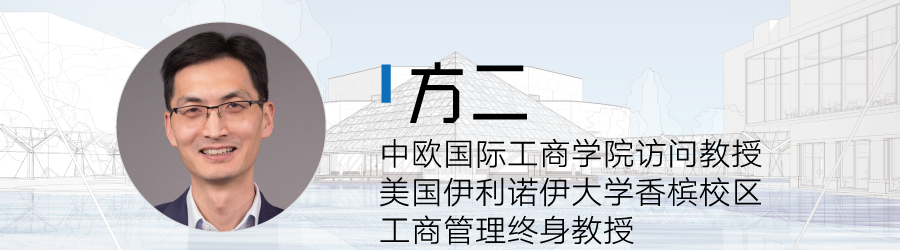 方二

中欧国际工商学院访问教授
美国伊利诺伊大学香槟校区
工商管理终身教授